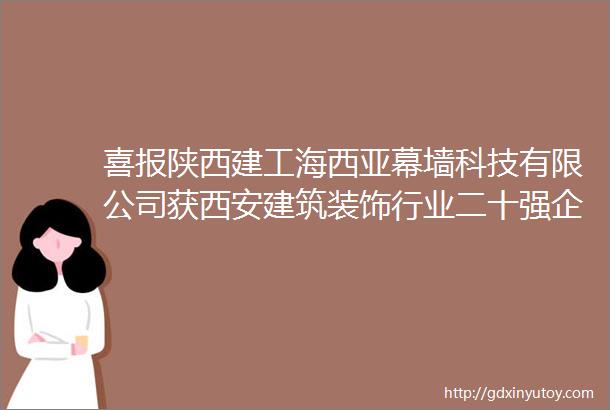 喜报陕西建工海西亚幕墙科技有限公司获西安建筑装饰行业二十强企

http://gdxinyutoy.com